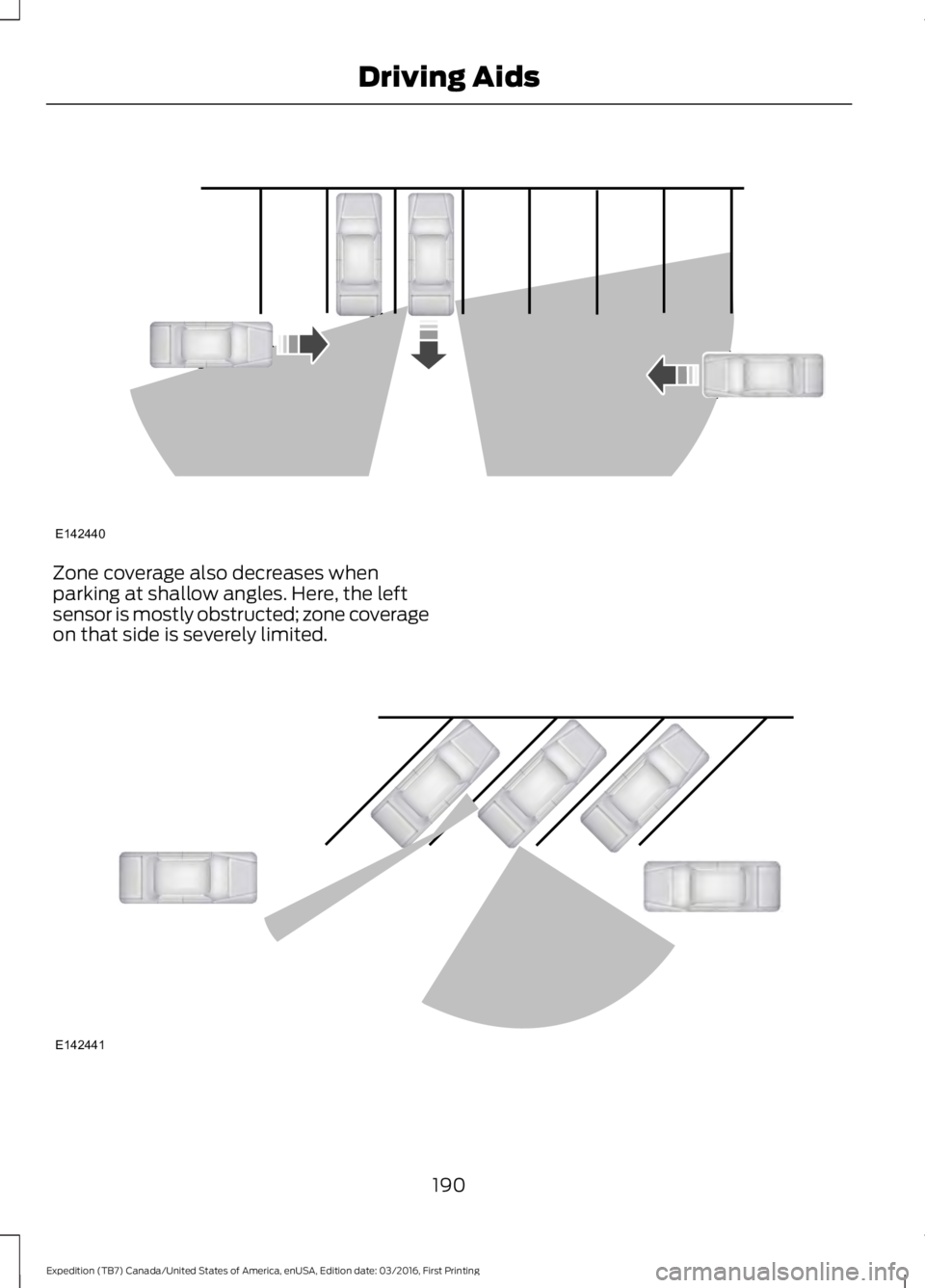 Driving Aids

E142440

Zone coverage also decreases when parking at shallow angles. Here, the left sensor is mostly obstructed; zone coverage on that side is severely limited.

E142441

190

Expedition (TB7) Canada/United States of America, enUSA, Edition date: 03/2016, First Printing

carmanualsonline.info